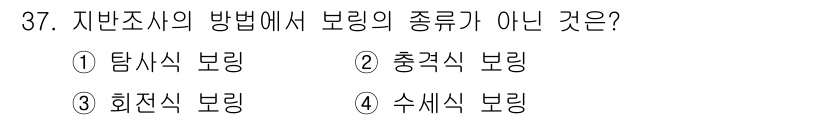 37. 지반조사의 방법에서 보링의 종류가 아닌 것은?

① 탐사식 보링 ② 충격식 보링

③ 회전식 보링 ④ 수세식 보링